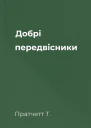 Добрі передвісники

Пратчетт Т.